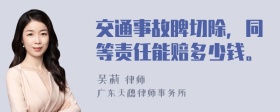 交通事故脾切除，同等责任能赔多少钱。

吴莉 律师
广东天穗律师事务所